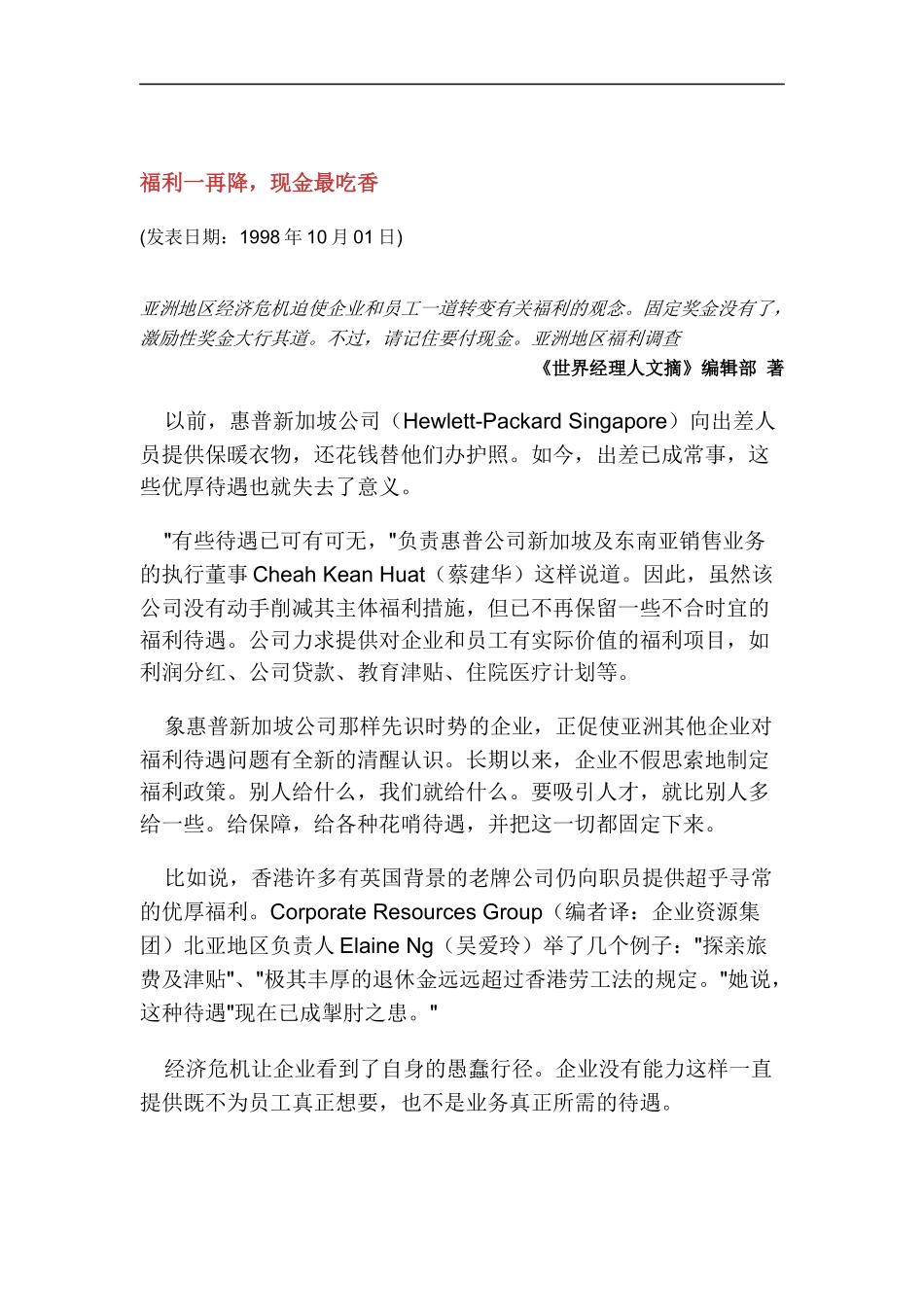 福利一再降，现金最吃香

(发表日期：1998 年 10 月 01 日)

亚洲地区经济危机迫使企业和员工一道转变有关福利的观念。固定奖金没有了，激励性奖金大行其道。不过，请记住要付现金。亚洲地区福利调查

《世界经理人文摘》编辑部 著

以前，惠普新加坡公司（Hewlett-Packard Singapore）向出差人员提供保暖衣物，还花钱替他们办护照。如今，出差已成常事，这些优厚待遇也就失去了意义。

"有些待遇已可有可无，"负责惠普公司新加坡及东南亚销售业务的执行董事 Cheah Kean Huat（蔡建华）这样说道。因此，虽然该公司没有动手削减其主体福利措施，但已不再保留一些不合时宜的福利待遇。公司力求提供对企业和员工有实际价值的福利项目，如利润分红、公司贷款、教育津贴、住院医疗计划等。

象惠普新加坡公司那样先识时势的企业，正促使亚洲其他企业对福利待遇问题有全新的清醒认识。长期以来，企业不假思索地制定福利政策。别人给什么，我们就给什么。要吸引人才，就比别人多给一些。给保障，给各种花哨待遇，并把这一切都固定下来。

比如说，香港许多有英国背景的老牌公司仍向职员提供超乎寻常的优厚福利。Corporate Resources Group（编者译：企业资源集团）北亚地区负责人 Elaine Ng（吴爱玲）举了几个例子："探亲旅费及津贴"、"极其丰厚的退休金远远超过香港劳工法的规定。"她说，这种待遇"现在已成掣肘之患。"

经济危机让企业看到了自身的愚蠢行径。企业没有能力这样一直提供既不为员工真正想要，也不是业务真正所需的待遇。